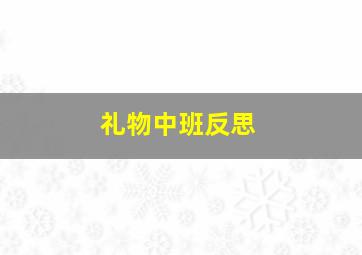 礼物中班反思